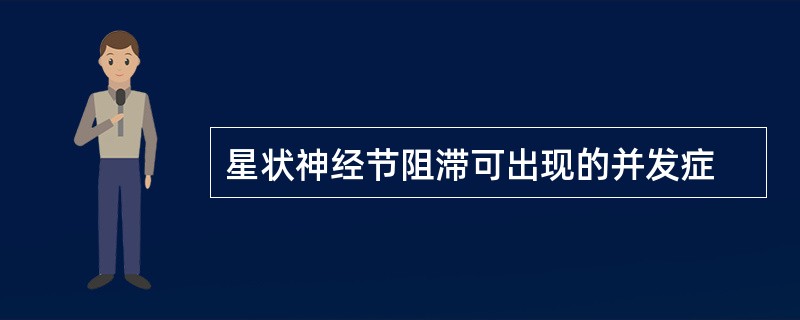 星状神经节阻滞可出现的并发症